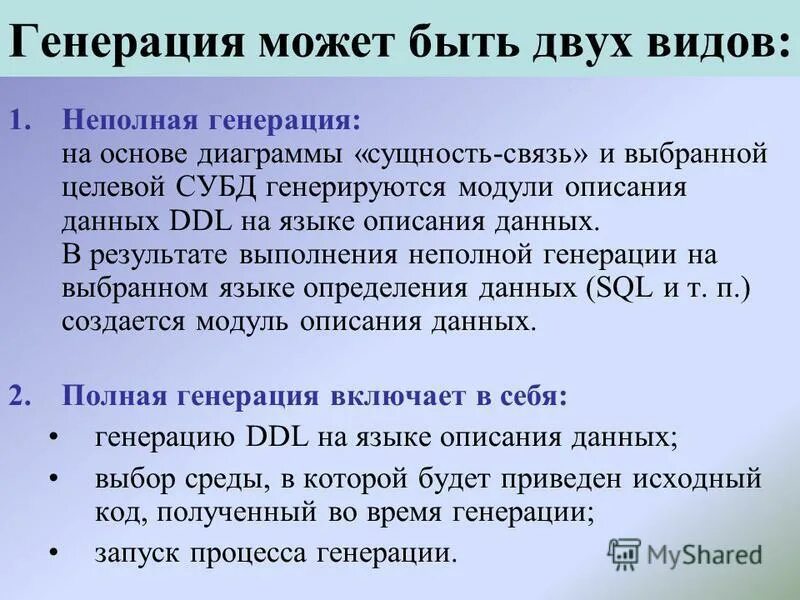 Генерация может быть двух видов:

1. Неполная генерация:
на основе диаграммы «сущность-связь» и выбранной целевой СУБД генерируются модули описания данных DDL на языке описания данных.
В результате выполнения неполной генерации на выбранном языке определения данных (SQL и т. п.) создается модуль описания данных.

2. Полная генерация включает в себя:
• генерацию DDL на языке описания данных;
• выбор среды, в которой будет приведен исходный код, полученный во время генерации;
• запуск процесса генерации.

MyShared